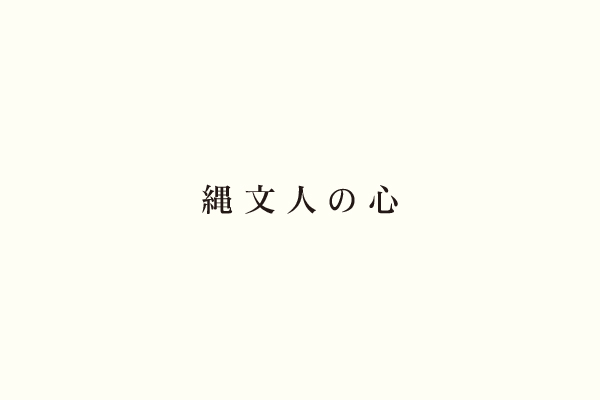 縄文人の心